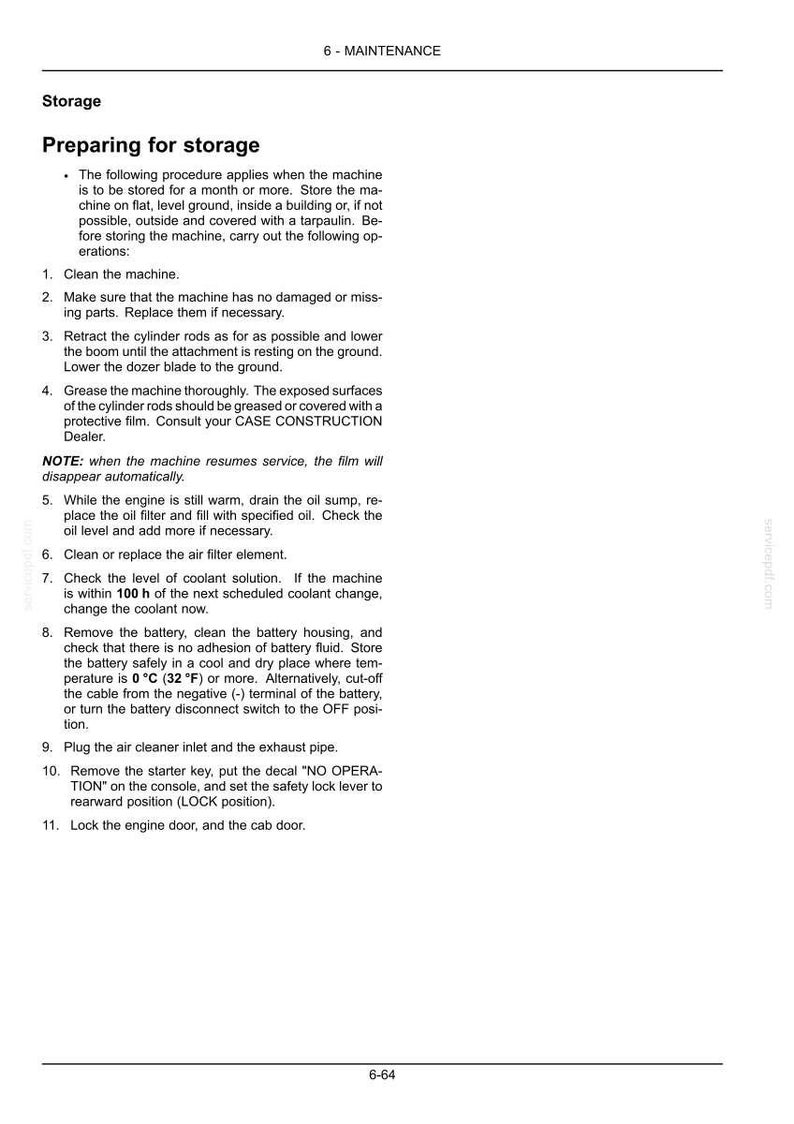 6 - MAINTENANCE

Storage

Preparing for storage

• The following procedure applies when the machine is to be stored for a month or more. Store the machine on flat, level ground, inside a building or, if not possible, outside and covered with a tarpaulin. Before storing the machine, carry out the following operations:

1. Clean the machine.

2. Make sure that the machine has no damaged or missing parts. Replace them if necessary.

3. Retract the cylinder rods as for as possible and lower the boom until the attachment is resting on the ground. Lower the dozer blade to the ground.

4. Grease the machine thoroughly. The exposed surfaces of the cylinder rods should be greased or covered with a protective film. Consult your CASE CONSTRUCTION Dealer.

NOTE: when the machine resumes service, the film will disappear automatically.

5. While the engine is still warm, drain the oil sump, replace the oil filter and fill with specified oil. Check the oil level and add more if necessary.

6. Clean or replace the air filter element.

7. Check the level of coolant solution. If the machine is within 100 h of the next scheduled coolant change, change the coolant now.

8. Remove the battery, clean the battery housing, and check that there is no adhesion of battery fluid. Store the battery safely in a cool and dry place where temperature is 0 °C (32 °F) or more. Alternatively, cut-off the cable from the negative (-) terminal of the battery, or turn the battery disconnect switch to the OFF position.

9. Plug the air cleaner inlet and the exhaust pipe.

10. Remove the starter key, put the decal "NO OPERATION" on the console, and set the safety lock lever to rearward position (LOCK position).

11. Lock the engine door, and the cab door.

6-64

servicepdf.com